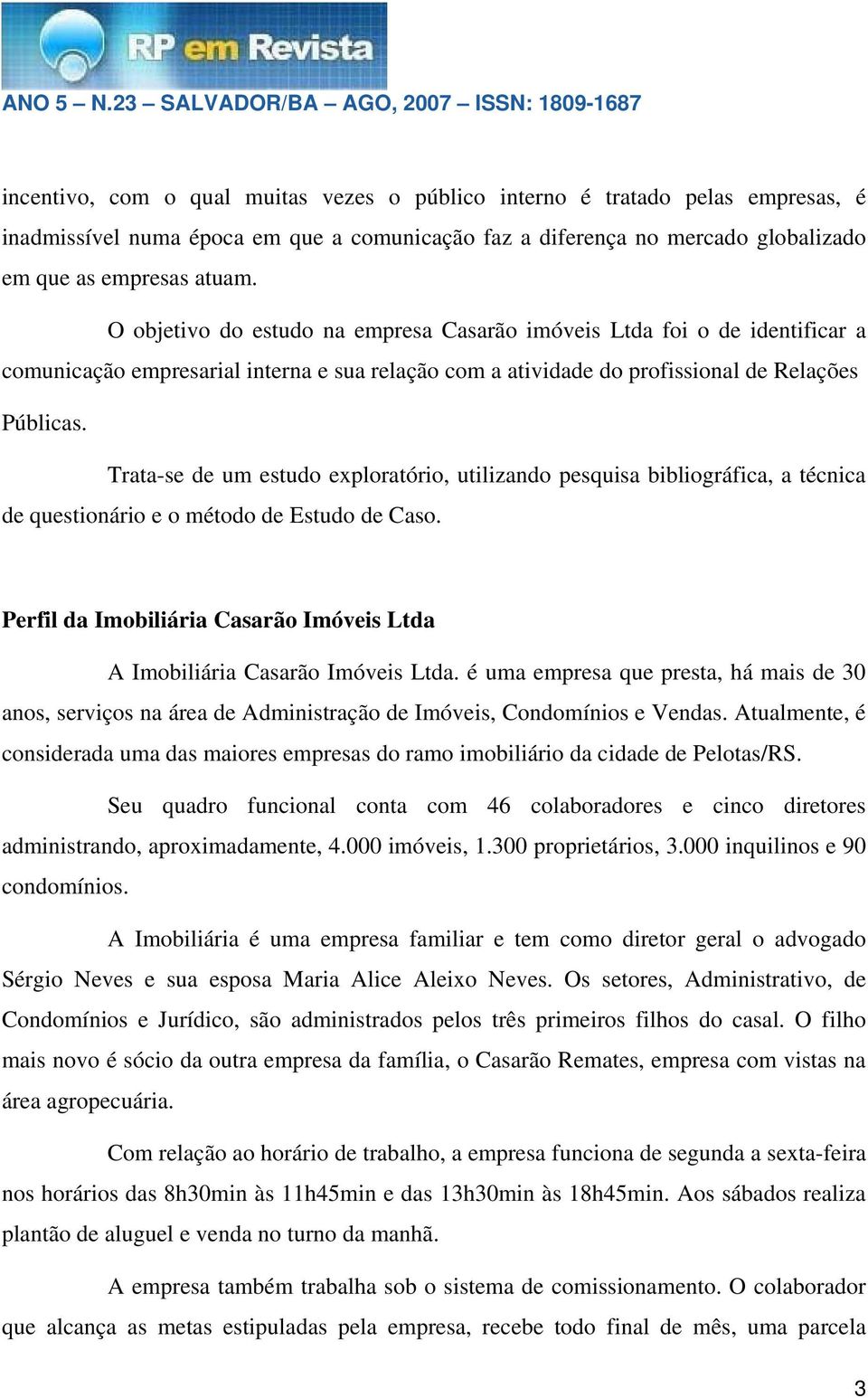 RP em Revista

ANO 5 – N.23 – SALVADOR/BA – AGO, 2007 – ISSN: 1809-1687

incentivo, com o qual muitas vezes o público interno é tratado pelas empresas, é inadmissível numa época em que a comunicação faz a diferença no mercado globalizado em que as empresas atuam.

O objetivo do estudo na empresa Casarão imóveis Ltda foi o de identificar a comunicação empresarial interna e sua relação com a atividade do profissional de Relações Públicas.

Trata-se de um estudo exploratório, utilizando pesquisa bibliográfica, a técnica de questionário e o método de Estudo de Caso.

Perfil da Imobiliária Casarão Imóveis Ltda

A Imobiliária Casarão Imóveis Ltda. é uma empresa que presta, há mais de 30 anos, serviços na área de Administração de Imóveis, Condomínios e Vendas. Atualmente, é considerada uma das maiores empresas do ramo imobiliário da cidade de Pelotas/RS.

Seu quadro funcional conta com 46 colaboradores e cinco diretores administrando, aproximadamente, 4.000 imóveis, 1.300 proprietários, 3.000 inquilinos e 90 condomínios.

A Imobiliária é uma empresa familiar e tem como diretor geral o advogado Sérgio Neves e sua esposa Maria Alice Aleixo Neves. Os setores, Administrativo, de Condomínios e Jurídico, são administrados pelos três primeiros filhos do casal. O filho mais novo é sócio da outra empresa da família, o Casarão Remates, empresa com vistas na área agropecuária.

Com relação ao horário de trabalho, a empresa funciona de segunda a sexta-feira nos horários das 8h30min às 11h45min e das 13h30min às 18h45min. Aos sábados realiza plantão de aluguel e venda no turno da manhã.

A empresa também trabalha sob o sistema de comissionamento. O colaborador que alcança as metas estipuladas pela empresa, recebe todo final de mês, uma parcela

3